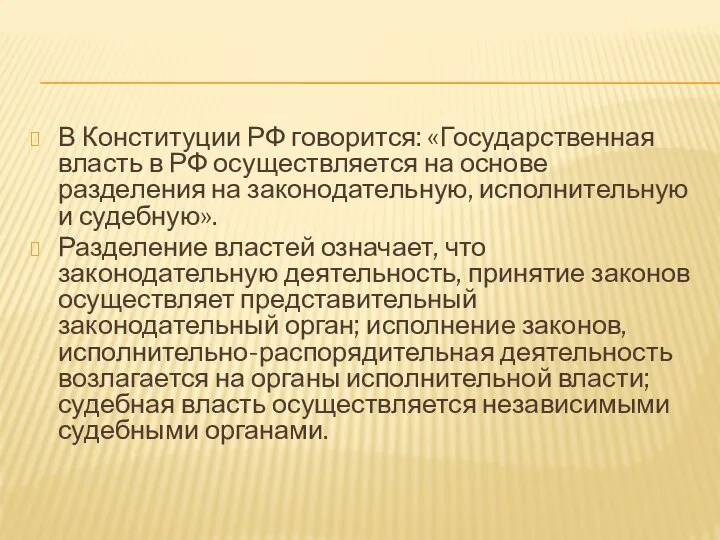 В Конституции РФ говорится: «Государственная власть в РФ осуществляется на основе разделения на законодательную, исполнительную и судебную».

Разделение властей означает, что законодательную деятельность, принятие законов осуществляет представительный законодательный орган; исполнение законов, исполнительно-распорядительная деятельность возлагается на органы исполнительной власти; судебная власть осуществляется независимыми судебными органами.